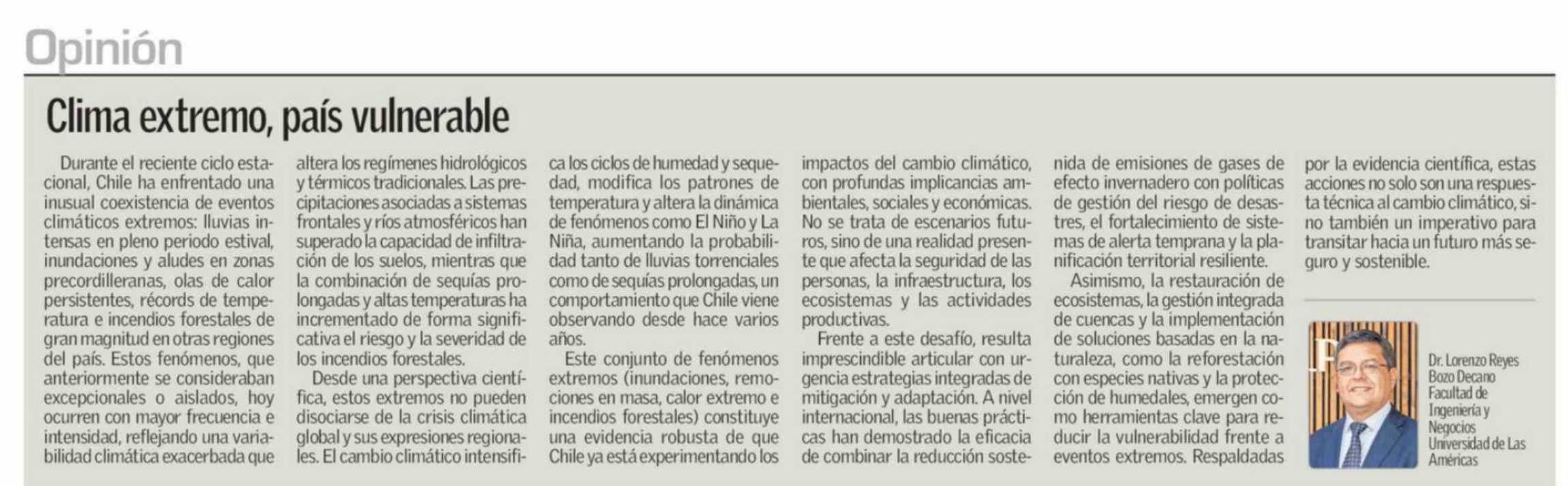 Opinión

Clima extremo, país vulnerable

Durante el reciente ciclo estacional, Chile ha enfrentado una inusual coexistencia de eventos climáticos extremos: lluvias intensas en pleno periodo estival, inundaciones y aludes en zonas precordilleranas, olas de calor persistentes, récords de temperatura e incendios forestales de gran magnitud en otras regiones del país. Estos fenómenos, que anteriormente se consideraban excepcionales o aislados, hoy ocurren con mayor frecuencia e intensidad, reflejando una variabilidad climática exacerbada que altera los regímenes hidrológicos y térmicos tradicionales. Las precipitaciones asociadas a sistemas frontales y ríos atmosféricos han superado la capacidad de infiltración de los suelos, mientras que la combinación de sequías prolongadas y altas temperaturas ha incrementado de forma significativa el riesgo y la severidad de los incendios forestales.

Desde una perspectiva científica, estos extremos no pueden disociarse de la crisis climática global y sus expresiones regionales. El cambio climático intensifica los ciclos de humedad y sequedad, modifica los patrones de temperatura y altera la dinámica de fenómenos como El Niño y La Niña, aumentando la probabilidad tanto de lluvias torrenciales como de sequías prolongadas, un comportamiento que Chile viene observando desde hace varios años.

Este conjunto de fenómenos extremos (inundaciones, remociones en masa, calor extremo e incendios forestales) constituye una evidencia robusta de que Chile ya está experimentando los impactos del cambio climático, con profundas implicancias ambientales, sociales y económicas. No se trata de escenarios futuros, sino de una realidad presente que afecta la seguridad de las personas, la infraestructura, los ecosistemas y las actividades productivas.

Frente a este desafío, resulta imprescindible articular con urgencia estrategias integradas de mitigación y adaptación. A nivel internacional, las buenas prácticas han demostrado la eficacia de combinar la reducción sostenida de emisiones de gases de efecto invernadero con políticas de gestión del riesgo de desastres, el fortalecimiento de sistemas de alerta temprana y la planificación territorial resiliente.

Asimismo, la restauración de ecosistemas, la gestión integrada de cuencas y la implementación de soluciones basadas en la naturaleza, como la reforestación con especies nativas y la protección de humedales, emergen como herramientas clave para reducir la vulnerabilidad frente a eventos extremos. Respaldadas por la evidencia científica, estas acciones no solo son una respuesta técnica al cambio climático, sino también un imperativo para transitar hacia un futuro más seguro y sostenible.

Dr. Lorenzo Reyes Bozo Decano Facultad de Ingeniería y Negocios Universidad de Las Américas